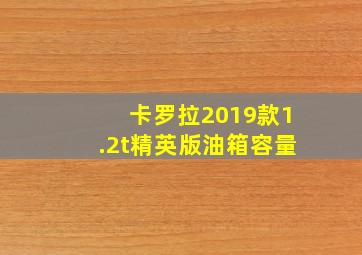 卡罗拉2019款1.2t精英版油箱容量